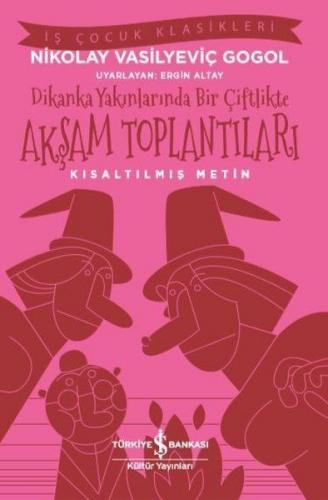 İŞ ÇOCUK KLASİKLERİ

NİKOLAY VASİLYEVİÇ GOGOL

UYARLAYAN: ERGİN ALTAY

Dikanka Yakınlarında Bir Çiftlikte

AKŞAM TOPLANTILARI

KISALTILMIŞ METİN

TÜRKİYE İŞ BANKASI

Kültür Yayınları